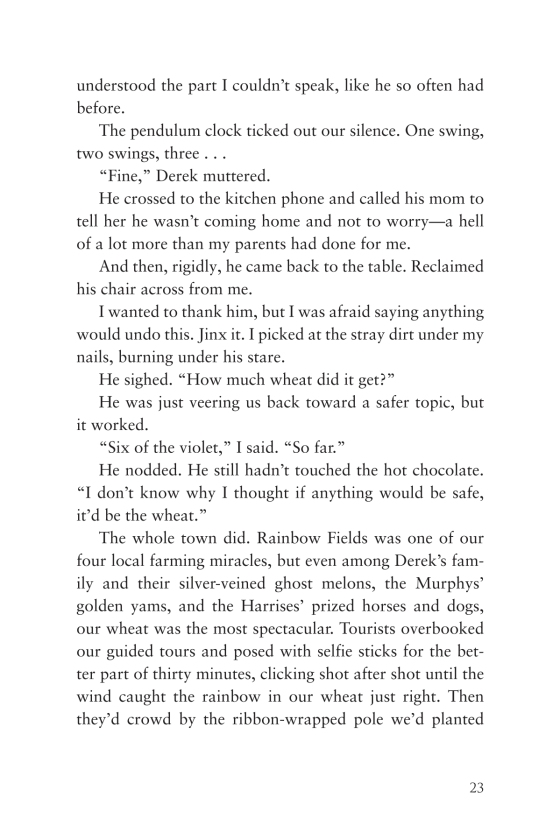 understood the part I couldn't speak, like he so often had before.

The pendulum clock ticked out our silence. One swing, two swings, three . . .

"Fine," Derek muttered.

He crossed to the kitchen phone and called his mom to tell her he wasn't coming home and not to worry—a hell of a lot more than my parents had done for me.

And then, rigidly, he came back to the table. Reclaimed his chair across from me.

I wanted to thank him, but I was afraid saying anything would undo this. Jinx it. I picked at the stray dirt under my nails, burning under his stare.

He sighed. "How much wheat did it get?"

He was just veering us back toward a safer topic, but it worked.

"Six of the violet," I said. "So far."

He nodded. He still hadn't touched the hot chocolate. "I don't know why I thought if anything would be safe, it'd be the wheat."

The whole town did. Rainbow Fields was one of our four local farming miracles, but even among Derek's family and their silver-veined ghost melons, the Murphys' golden yams, and the Harrises' prized horses and dogs, our wheat was the most spectacular. Tourists overbooked our guided tours and posed with selfie sticks for the better part of thirty minutes, clicking shot after shot until the wind caught the rainbow in our wheat just right. Then they'd crowd by the ribbon-wrapped pole we'd planted

23